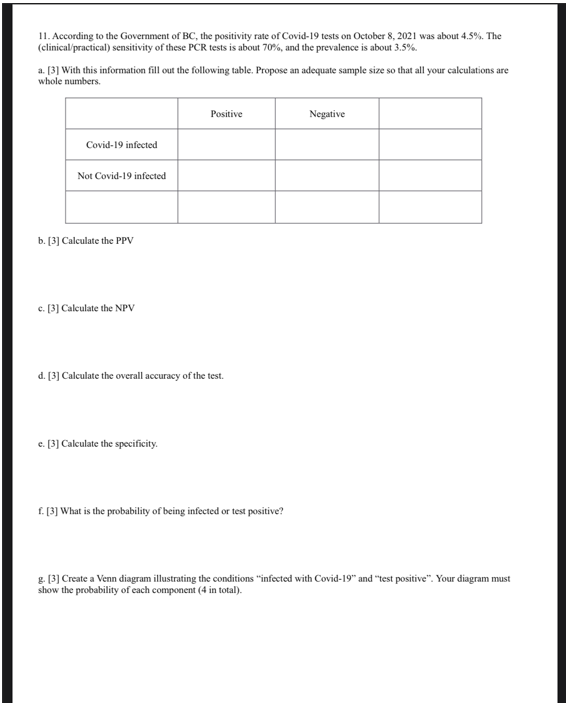 11. According to the Government of BC, the positivity rate of Covid-19 tests on October 8, 2021 was about 4.5%. The (clinical/practical) sensitivity of these PCR tests is about 70%, and the prevalence is about 3.5%.

a. [3] With this information fill out the following table. Propose an adequate sample size so that all your calculations are whole numbers.

| | Positive | Negative | |
|---|---|---|---|
| Covid-19 infected | | | |
| Not Covid-19 infected | | | |
| | | | |

b. [3] Calculate the PPV

c. [3] Calculate the NPV

d. [3] Calculate the overall accuracy of the test.

e. [3] Calculate the specificity.

f. [3] What is the probability of being infected or test positive?

g. [3] Create a Venn diagram illustrating the conditions "infected with Covid-19" and "test positive". Your diagram must show the probability of each component (4 in total).